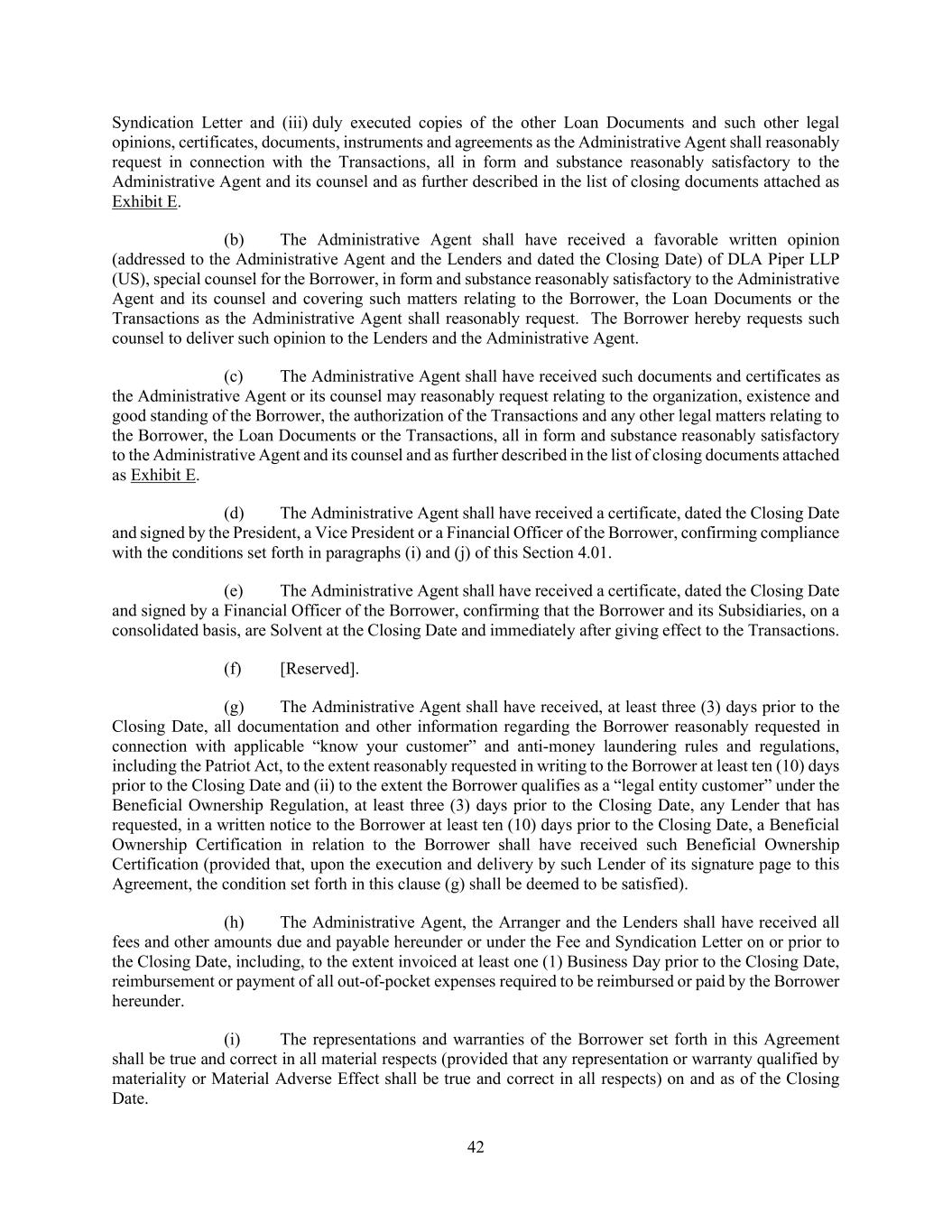 Syndication Letter and (iii) duly executed copies of the other Loan Documents and such other legal opinions, certificates, documents, instruments and agreements as the Administrative Agent shall reasonably request in connection with the Transactions, all in form and substance reasonably satisfactory to the Administrative Agent and its counsel and as further described in the list of closing documents attached as Exhibit E.

(b) The Administrative Agent shall have received a favorable written opinion (addressed to the Administrative Agent and the Lenders and dated the Closing Date) of DLA Piper LLP (US), special counsel for the Borrower, in form and substance reasonably satisfactory to the Administrative Agent and its counsel and covering such matters relating to the Borrower, the Loan Documents or the Transactions as the Administrative Agent shall reasonably request. The Borrower hereby requests such counsel to deliver such opinion to the Lenders and the Administrative Agent.

(c) The Administrative Agent shall have received such documents and certificates as the Administrative Agent or its counsel may reasonably request relating to the organization, existence and good standing of the Borrower, the authorization of the Transactions and any other legal matters relating to the Borrower, the Loan Documents or the Transactions, all in form and substance reasonably satisfactory to the Administrative Agent and its counsel and as further described in the list of closing documents attached as Exhibit E.

(d) The Administrative Agent shall have received a certificate, dated the Closing Date and signed by the President, a Vice President or a Financial Officer of the Borrower, confirming compliance with the conditions set forth in paragraphs (i) and (j) of this Section 4.01.

(e) The Administrative Agent shall have received a certificate, dated the Closing Date and signed by a Financial Officer of the Borrower, confirming that the Borrower and its Subsidiaries, on a consolidated basis, are Solvent at the Closing Date and immediately after giving effect to the Transactions.

(f) [Reserved].

(g) The Administrative Agent shall have received, at least three (3) days prior to the Closing Date, all documentation and other information regarding the Borrower reasonably requested in connection with applicable “know your customer” and anti-money laundering rules and regulations, including the Patriot Act, to the extent reasonably requested in writing to the Borrower at least ten (10) days prior to the Closing Date and (ii) to the extent the Borrower qualifies as a “legal entity customer” under the Beneficial Ownership Regulation, at least three (3) days prior to the Closing Date, any Lender that has requested, in a written notice to the Borrower at least ten (10) days prior to the Closing Date, a Beneficial Ownership Certification in relation to the Borrower shall have received such Beneficial Ownership Certification (provided that, upon the execution and delivery by such Lender of its signature page to this Agreement, the condition set forth in this clause (g) shall be deemed to be satisfied).

(h) The Administrative Agent, the Arranger and the Lenders shall have received all fees and other amounts due and payable hereunder or under the Fee and Syndication Letter on or prior to the Closing Date, including, to the extent invoiced at least one (1) Business Day prior to the Closing Date, reimbursement or payment of all out-of-pocket expenses required to be reimbursed or paid by the Borrower hereunder.

(i) The representations and warranties of the Borrower set forth in this Agreement shall be true and correct in all material respects (provided that any representation or warranty qualified by materiality or Material Adverse Effect shall be true and correct in all respects) on and as of the Closing Date.

42